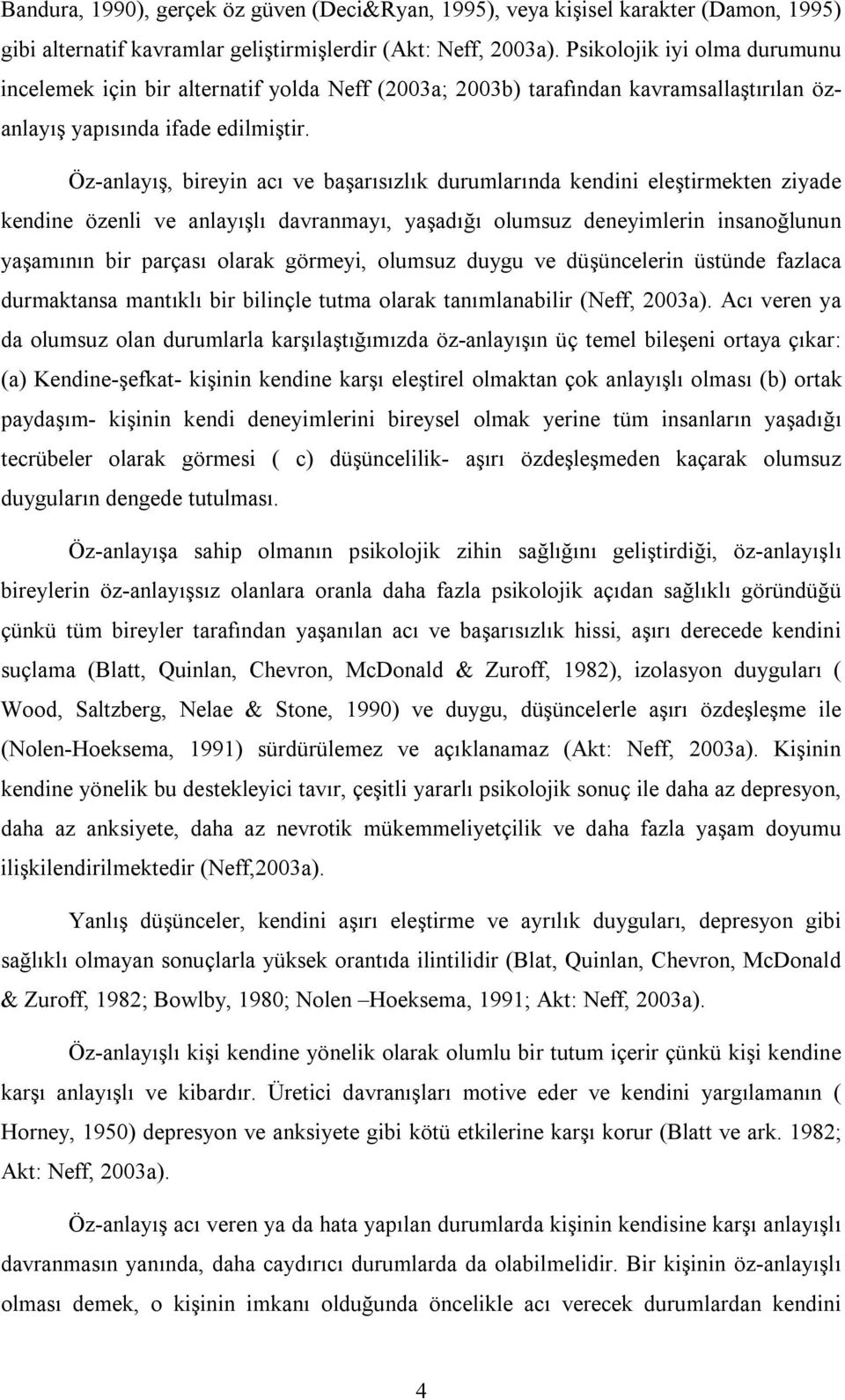 Bandura, 1990), gerçek öz güven (Deci&Ryan, 1995), veya kişisel karakter (Damon, 1995) gibi alternatif kavramlar geliştirmişlerdir (Akt: Neff, 2003a). Psikolojik iyi olma durumunu incelemek için bir alternatif yolda Neff (2003a; 2003b) tarafından kavramsallaştırılan öz-anlayış yapısında ifade edilmiştir.

Öz-anlayış, bireyin acı ve başarısızlık durumlarında kendini eleştirmekten ziyade kendine özenli ve anlayışlı davranmayı, yaşadığı olumsuz deneyimlerin insanoğlunun yaşamının bir parçası olarak görmeyi, olumsuz duygu ve düşüncelerin üstünde fazlaca durmaktansa mantıklı bir bilinçle tutma olarak tanımlanabilir (Neff, 2003a). Acı veren ya da olumsuz olan durumlarla karşılaştığımızda öz-anlayışın üç temel bileşeni ortaya çıkar: (a) Kendine-şefkat- kişinin kendine karşı eleştirel olmaktan çok anlayışlı olması (b) ortak paydaşım- kişinin kendi deneyimlerini bireysel olmak yerine tüm insanların yaşadığı tecrübeler olarak görmesi ( c) düşüncelilik- aşırı özdeşleşmeden kaçarak olumsuz duyguların dengede tutulması.

Öz-anlayışa sahip olmanın psikolojik zihin sağlığını geliştirdiği, öz-anlayışlı bireylerin öz-anlayışsız olanlara oranla daha fazla psikolojik açıdan sağlıklı göründüğü çünkü tüm bireyler tarafından yaşanılan acı ve başarısızlık hissi, aşırı derecede kendini suçlama (Blatt, Quinlan, Chevron, McDonald & Zuroff, 1982), izolasyon duyguları ( Wood, Saltzberg, Nelae & Stone, 1990) ve duygu, düşüncelerle aşırı özdeşleşme ile (Nolen-Hoeksema, 1991) sürdürülemez ve açıklanamaz (Akt: Neff, 2003a). Kişinin kendine yönelik bu destekleyici tavır, çeşitli yararlı psikolojik sonuç ile daha az depresyon, daha az anksiyete, daha az nevrotik mükemmeliyetçilik ve daha fazla yaşam doyumu ilişkilendirilmektedir (Neff,2003a).

Yanlış düşünceler, kendini aşırı eleştirme ve ayrılık duyguları, depresyon gibi sağlıklı olmayan sonuçlarla yüksek orantıda ilintilidir (Blat, Quinlan, Chevron, McDonald & Zuroff, 1982; Bowlby, 1980; Nolen –Hoeksema, 1991; Akt: Neff, 2003a).

Öz-anlayışlı kişi kendine yönelik olarak olumlu bir tutum içerir çünkü kişi kendine karşı anlayışlı ve kibardır. Üretici davranışları motive eder ve kendini yargılamanın ( Horney, 1950) depresyon ve anksiyete gibi kötü etkilerine karşı korur (Blatt ve ark. 1982; Akt: Neff, 2003a).

Öz-anlayış acı veren ya da hata yapılan durumlarda kişinin kendisine karşı anlayışlı davranmasın yanında, daha caydırıcı durumlarda da olabilmelidir. Bir kişinin öz-anlayışlı olması demek, o kişinin imkanı olduğunda öncelikle acı verecek durumlardan kendini

4